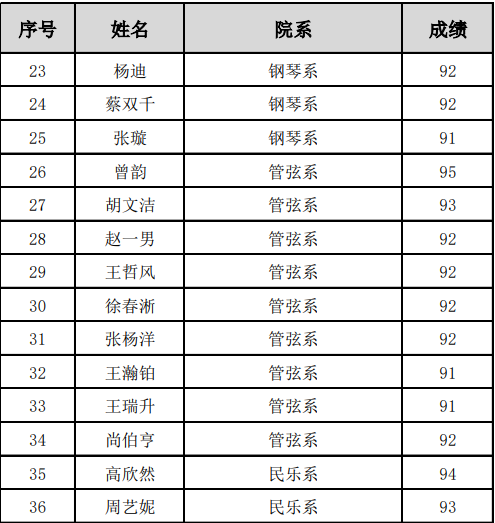 | 序号 | 姓名 | 院系 | 成绩 |
|---|---|---|---|
| 23 | 杨迪 | 钢琴系 | 92 |
| 24 | 蔡双千 | 钢琴系 | 92 |
| 25 | 张璇 | 钢琴系 | 91 |
| 26 | 曾韵 | 管弦系 | 95 |
| 27 | 胡文洁 | 管弦系 | 93 |
| 28 | 赵一男 | 管弦系 | 92 |
| 29 | 王哲风 | 管弦系 | 92 |
| 30 | 徐春淅 | 管弦系 | 92 |
| 31 | 张杨洋 | 管弦系 | 92 |
| 32 | 王瀚铂 | 管弦系 | 91 |
| 33 | 王瑞升 | 管弦系 | 91 |
| 34 | 尚伯亨 | 管弦系 | 92 |
| 35 | 高欣然 | 民乐系 | 94 |
| 36 | 周艺妮 | 民乐系 | 93 |